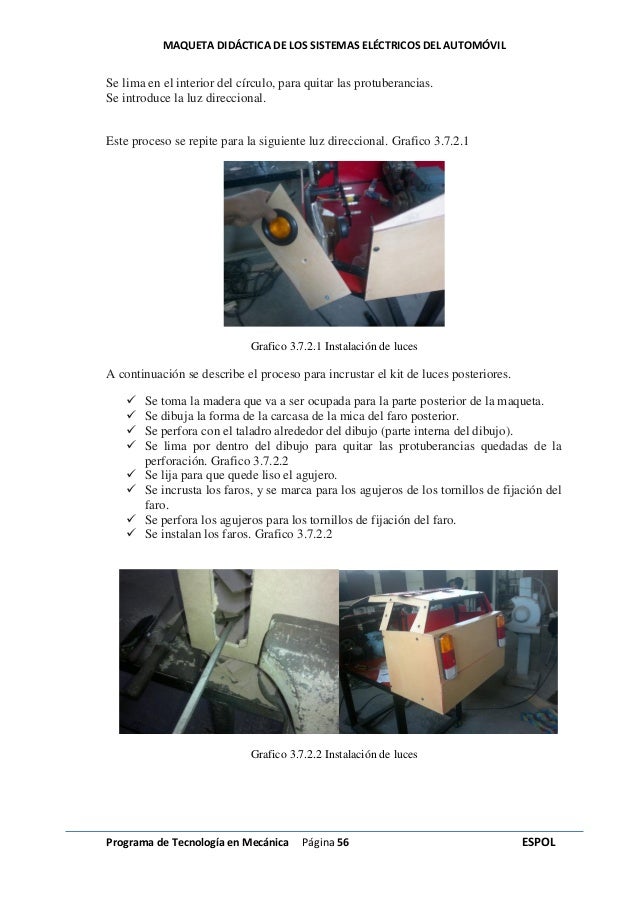 MAQUETA DIDÁCTICA DE LOS SISTEMAS ELÉCTRICOS DEL AUTOMÓVIL

Se lima en el interior del círculo, para quitar las protuberancias.
Se introduce la luz direccional.

Este proceso se repite para la siguiente luz direccional. Grafico 3.7.2.1

Grafico 3.7.2.1 Instalación de luces

A continuación se describe el proceso para incrustar el kit de luces posteriores.

✓ Se toma la madera que va a ser ocupada para la parte posterior de la maqueta.
✓ Se dibuja la forma de la carcasa de la mica del faro posterior.
✓ Se perfora con el taladro alrededor del dibujo (parte interna del dibujo).
✓ Se lima por dentro del dibujo para quitar las protuberancias quedadas de la perforación. Grafico 3.7.2.2
✓ Se lija para que quede liso el agujero.
✓ Se incrusta los faros, y se marca para los agujeros de los tornillos de fijación del faro.
✓ Se perfora los agujeros para los tornillos de fijación del faro.
✓ Se instalan los faros. Grafico 3.7.2.2

Grafico 3.7.2.2 Instalación de luces

Programa de Tecnología en Mecánica Página 56 ESPOL